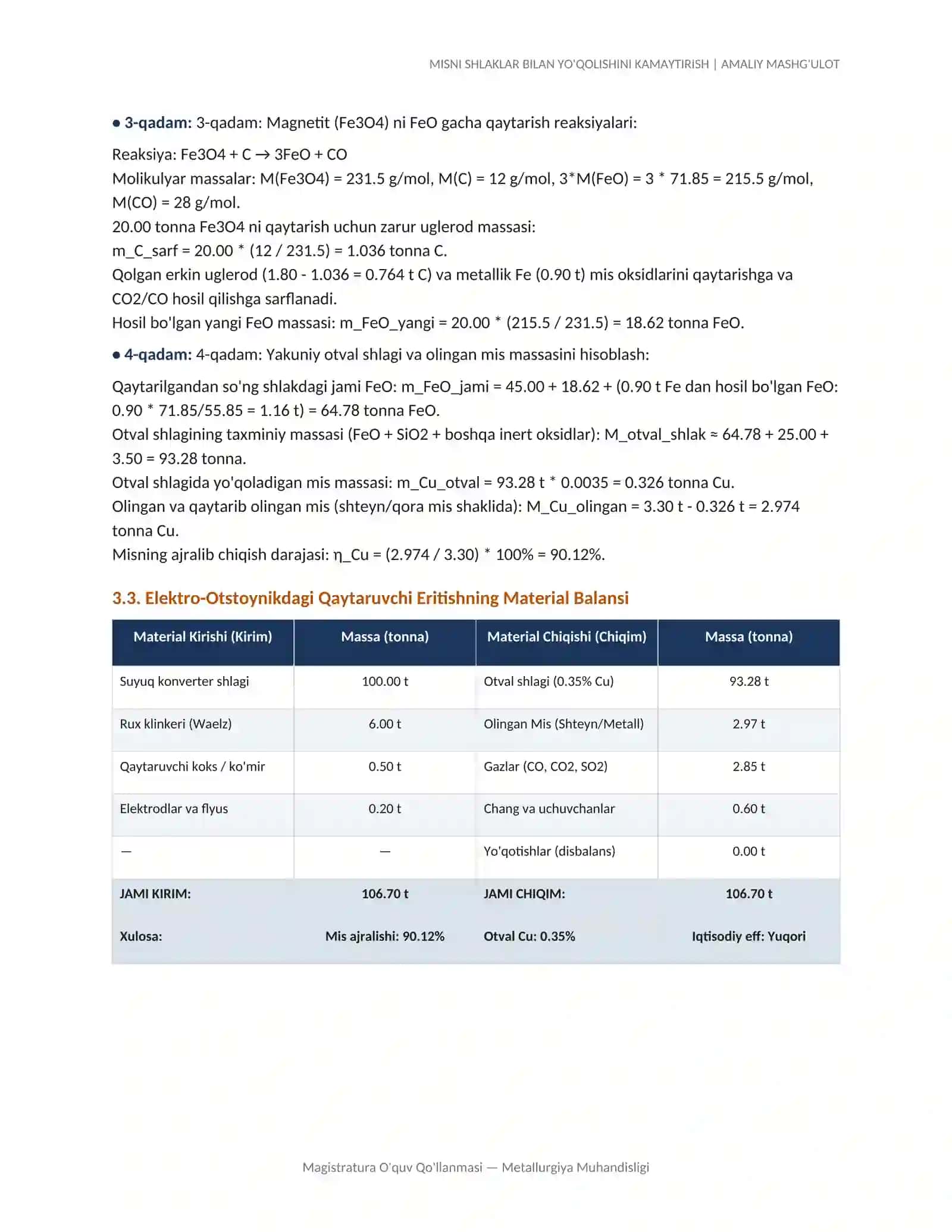 MISNI SHLAKLAR BILAN YO'QOLISHINI KAMAYTIRISH | AMALIY MASHG'ULOT

• 3-qadam: 3-qadam: Magnetit (Fe3O4) ni FeO gacha qaytarish reaksiyalari:

Reaksiya: Fe3O4 + C → 3FeO + CO
Molikulyar massalar: M(Fe3O4) = 231.5 g/mol, M(C) = 12 g/mol, 3*M(FeO) = 3 * 71.85 = 215.5 g/mol, M(CO) = 28 g/mol.
20.00 tonna Fe3O4 ni qaytarish uchun zarur uglerod massasi:
m_C_sarf = 20.00 * (12 / 231.5) = 1.036 tonna C.
Qolgan erkin uglerod (1.80 - 1.036 = 0.764 t C) va metallik Fe (0.90 t) mis oksidlarini qaytarishga va CO2/CO hosil qilishga sarflanadi.
Hosil bo'lgan yangi FeO massasi: m_FeO_yangi = 20.00 * (215.5 / 231.5) = 18.62 tonna FeO.

• 4-qadam: 4-qadam: Yakuniy otval shlagi va olingan mis massasini hisoblash:

Qaytarilgandan so'ng shlakdagi jami FeO: m_FeO_jami = 45.00 + 18.62 + (0.90 t Fe dan hosil bo'lgan FeO: 0.90 * 71.85/55.85 = 1.16 t) = 64.78 tonna FeO.
Otval shlagining taxminiy massasi (FeO + SiO2 + boshqa inert oksidlar): M_otval_shlak ≈ 64.78 + 25.00 + 3.50 = 93.28 tonna.
Otval shlagida yo'qoladigan mis massasi: m_Cu_otval = 93.28 t * 0.0035 = 0.326 tonna Cu.
Olingan va qaytarib olingan mis (shteyn/qora mis shaklida): M_Cu_olingan = 3.30 t - 0.326 t = 2.974 tonna Cu.
Misning ajralib chiqish darajasi: η_Cu = (2.974 / 3.30) * 100% = 90.12%.

3.3. Elektro-Otstoynikdagi Qaytaruvchi Eritishning Material Balansi

| Material Kirishi (Kirim) | Massa (tonna) | Material Chiqishi (Chiqim) | Massa (tonna) |
|---|---|---|---|
| Suyuq konverter shlagi | 100.00 t | Otval shlagi (0.35% Cu) | 93.28 t |
| Rux klinkeri (Waelz) | 6.00 t | Olingan Mis (Shteyn/Metall) | 2.97 t |
| Qaytaruvchi koks / ko'mir | 0.50 t | Gazlar (CO, CO2, SO2) | 2.85 t |
| Elektrodlar va flyus | 0.20 t | Chang va uchuvchanlar | 0.60 t |
| — | — | Yo'qotishlar (disbalans) | 0.00 t |
| JAMI KIRIM: | 106.70 t | JAMI CHIQIM: | 106.70 t |
| Xulosa: | Mis ajralishi: 90.12% | Otval Cu: 0.35% | Iqtisodiy eff: Yuqori |

Magistratura O'quv Qo'llanmasi — Metallurgiya Muhandisligi